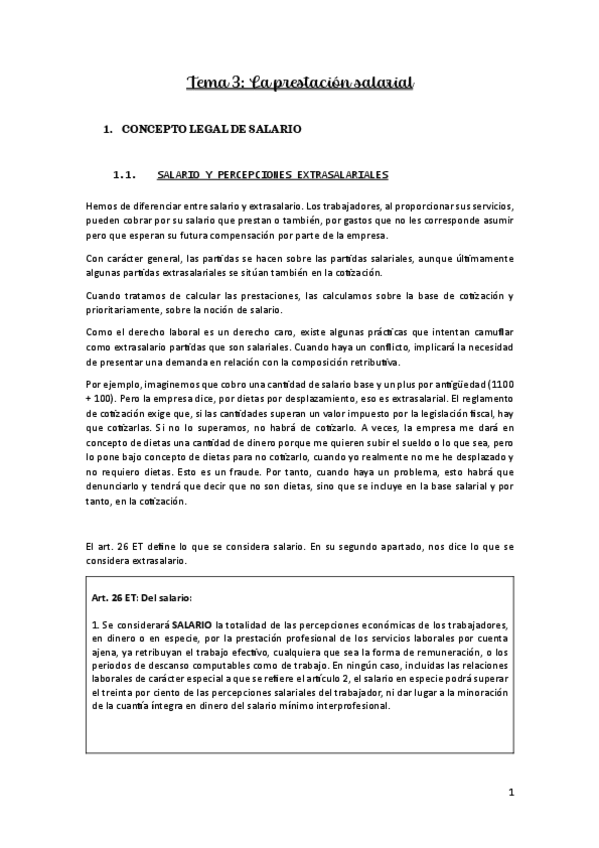 Tema 3: La prestación salarial

1. CONCEPTO LEGAL DE SALARIO

1.1. SALARIO Y PERCEPCIONES EXTRASALARIALES

Hemos de diferenciar entre salario y extrasalario. Los trabajadores, al proporcionar sus servicios, pueden cobrar por su salario que prestan o también, por gastos que no les corresponde asumir pero que esperan su futura compensación por parte de la empresa.

Con carácter general, las partidas se hacen sobre las partidas salariales, aunque últimamente algunas partidas extrasalariales se sitúan también en la cotización.

Cuando tratamos de calcular las prestaciones, las calculamos sobre la base de cotización y prioritariamente, sobre la noción de salario.

Como el derecho laboral es un derecho caro, existe algunas prácticas que intentan camuflar como extrasalario partidas que son salariales. Cuando haya un conflicto, implicará la necesidad de presentar una demanda en relación con la composición retributiva.

Por ejemplo, imaginemos que cobro una cantidad de salario base y un plus por antigüedad (1100 + 100). Pero la empresa dice, por dietas por desplazamiento, eso es extrasalarial. El reglamento de cotización exige que, si las cantidades superan un valor impuesto por la legislación fiscal, hay que cotizarlas. Si no lo superamos, no habrá de cotizarlo. A veces, la empresa me dará en concepto de dietas una cantidad de dinero porque me quieren subir el sueldo o lo que sea, pero lo pone bajo concepto de dietas para no cotizarlo, cuando yo realmente no me he desplazado y no requiero dietas. Esto es un fraude. Por tanto, cuando haya un problema, esto habrá que denunciarlo y tendrá que decir que no son dietas, sino que se incluye en la base salarial y por tanto, en la cotización.

El art. 26 ET define lo que se considera salario. En su segundo apartado, nos dice lo que se considera extrasalario.

Art. 26 ET: Del salario:

1. Se considerará SALARIO la totalidad de las percepciones económicas de los trabajadores, en dinero o en especie, por la prestación profesional de los servicios laborales por cuenta ajena, ya retribuyan el trabajo efectivo, cualquiera que sea la forma de remuneración, o los periodos de descanso computables como de trabajo. En ningún caso, incluidas las relaciones laborales de carácter especial a que se refiere el artículo 2, el salario en especie podrá superar el treinta por ciento de las percepciones salariales del trabajador, ni dar lugar a la minoración de la cuantía íntegra en dinero del salario mínimo interprofesional.

1